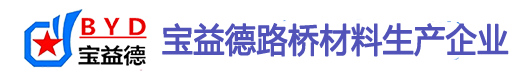 BYD
宝益德

宝益德路桥材料生产企业